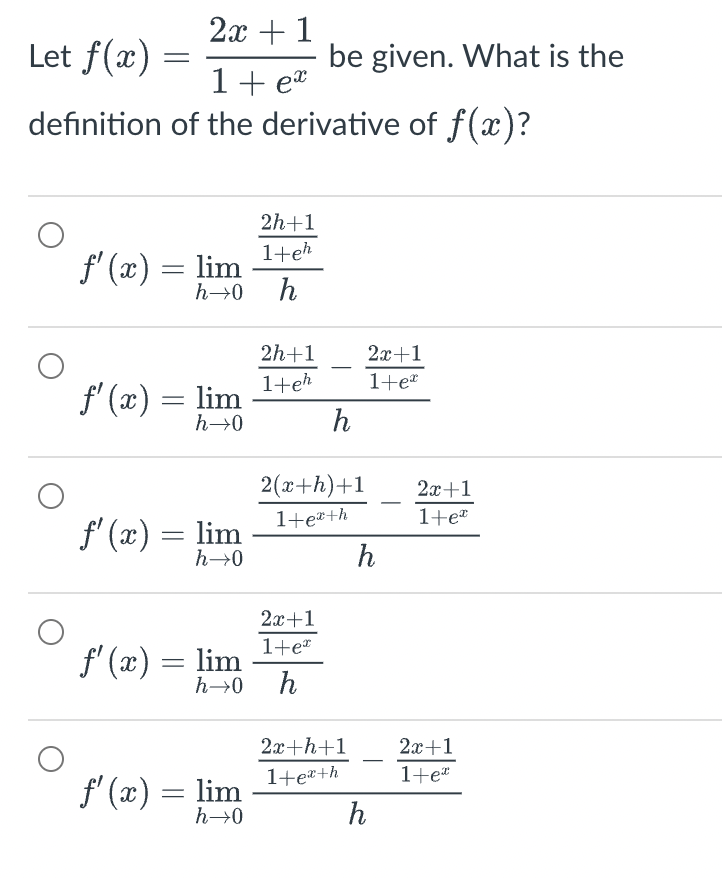 Let $f(x) = \frac{2x+1}{1+e^x}$ be given. What is the definition of the derivative of $f(x)$?

$f'(x) = \lim_{h \to 0} \frac{\frac{2h+1}{1+e^h}}{h}$

$f'(x) = \lim_{h \to 0} \frac{\frac{2h+1}{1+e^h} - \frac{2x+1}{1+e^x}}{h}$

$f'(x) = \lim_{h \to 0} \frac{\frac{2(x+h)+1}{1+e^{x+h}} - \frac{2x+1}{1+e^x}}{h}$

$f'(x) = \lim_{h \to 0} \frac{\frac{2x+1}{1+e^x}}{h}$

$f'(x) = \lim_{h \to 0} \frac{\frac{2x+h+1}{1+e^{x+h}} - \frac{2x+1}{1+e^x}}{h}$